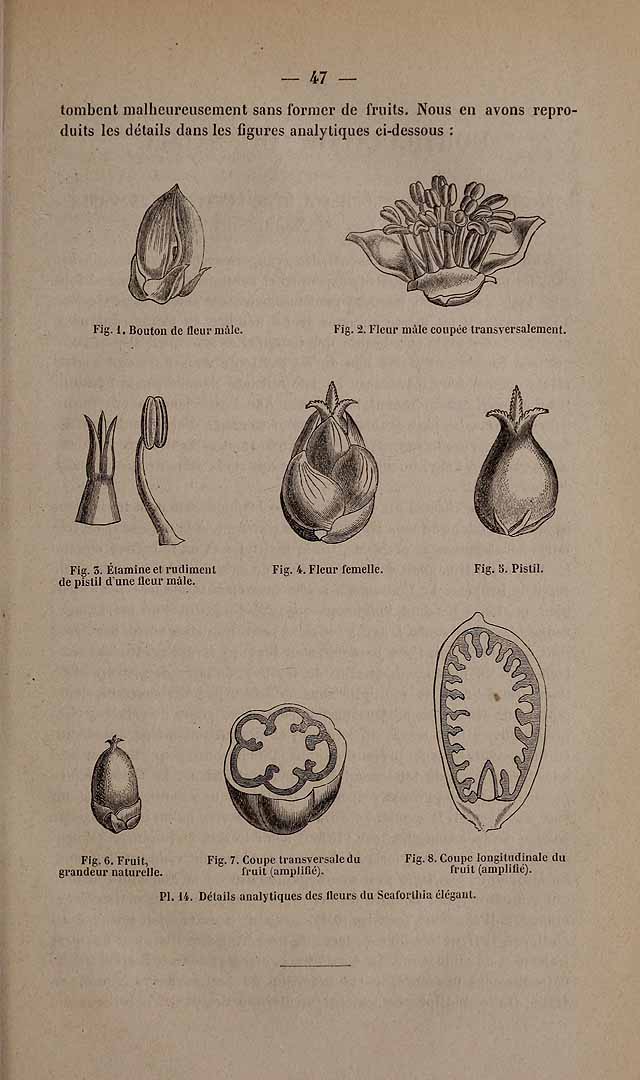 — 47 —

tombent malheureusement sans former de fruits. Nous en avons reproduits les détails dans les figures analytiques ci-dessous :

Fig. 1. Bouton de fleur mâle.

Fig. 2. Fleur mâle coupée transversalement.

Fig. 3. Étamine et rudiment de pistil d'une fleur mâle.

Fig. 4. Fleur femelle.

Fig. 5. Pistil.

Fig. 6. Fruit, grandeur naturelle.

Fig. 7. Coupe transversale du fruit (amplifié).

Fig. 8. Coupe longitudinale du fruit (amplifié).

Pl. 14. Détails analytiques des fleurs du Seaforthia élégant.